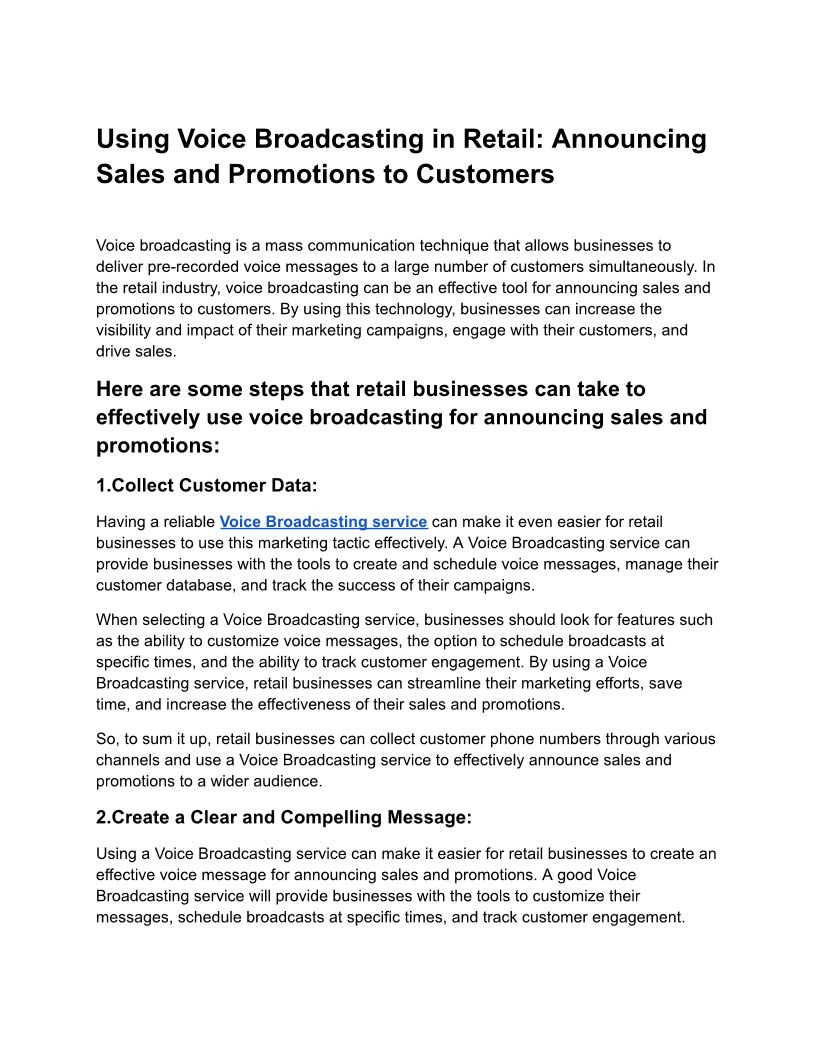 Using Voice Broadcasting in Retail: Announcing Sales and Promotions to Customers

Voice broadcasting is a mass communication technique that allows businesses to deliver pre-recorded voice messages to a large number of customers simultaneously. In the retail industry, voice broadcasting can be an effective tool for announcing sales and promotions to customers. By using this technology, businesses can increase the visibility and impact of their marketing campaigns, engage with their customers, and drive sales.

Here are some steps that retail businesses can take to effectively use voice broadcasting for announcing sales and promotions:

1.Collect Customer Data:

Having a reliable Voice Broadcasting service can make it even easier for retail businesses to use this marketing tactic effectively. A Voice Broadcasting service can provide businesses with the tools to create and schedule voice messages, manage their customer database, and track the success of their campaigns.

When selecting a Voice Broadcasting service, businesses should look for features such as the ability to customize voice messages, the option to schedule broadcasts at specific times, and the ability to track customer engagement. By using a Voice Broadcasting service, retail businesses can streamline their marketing efforts, save time, and increase the effectiveness of their sales and promotions.

So, to sum it up, retail businesses can collect customer phone numbers through various channels and use a Voice Broadcasting service to effectively announce sales and promotions to a wider audience.

2.Create a Clear and Compelling Message:

Using a Voice Broadcasting service can make it easier for retail businesses to create an effective voice message for announcing sales and promotions. A good Voice Broadcasting service will provide businesses with the tools to customize their messages, schedule broadcasts at specific times, and track customer engagement.